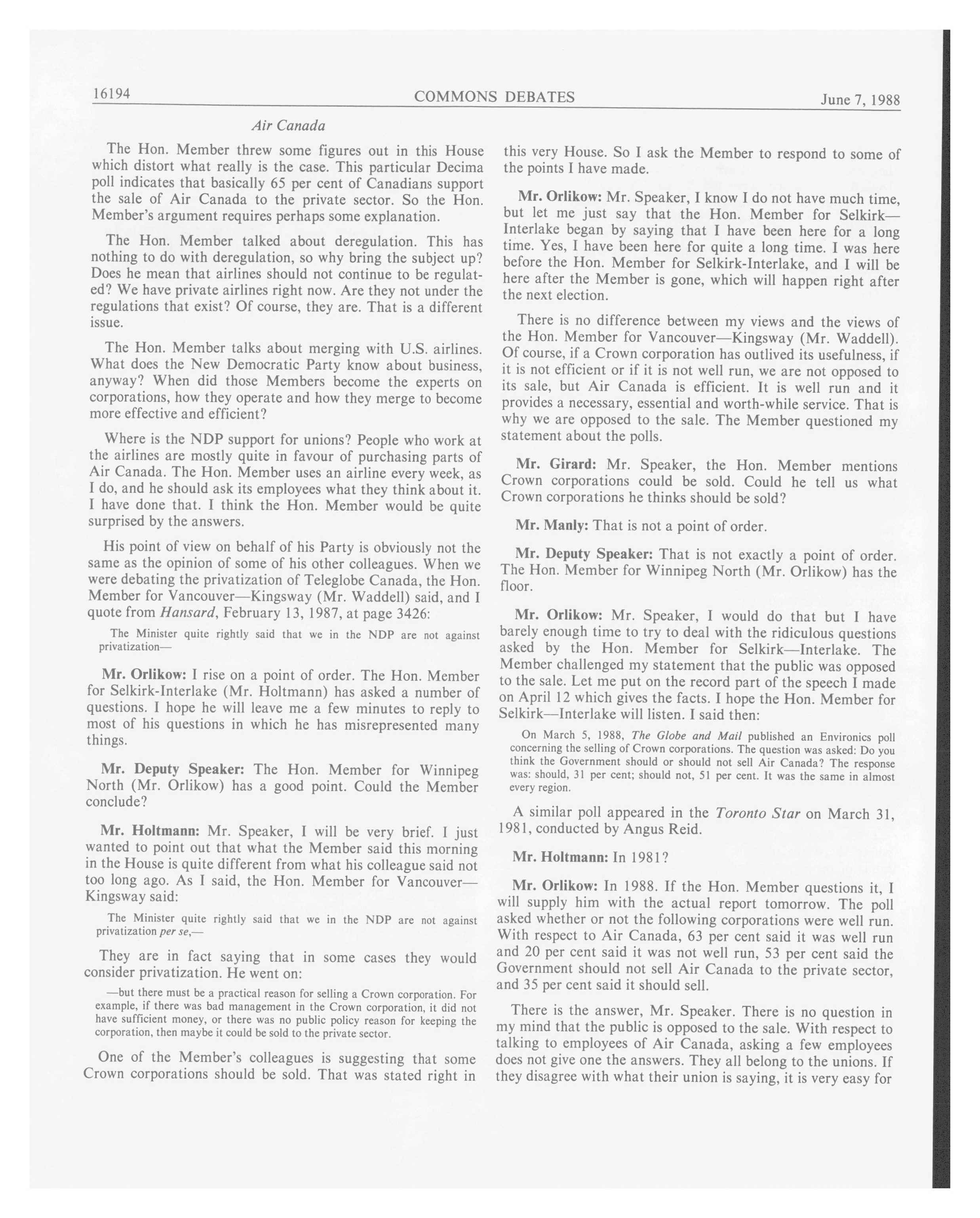 16194 COMMONS DEBATES June 7, 1988

Air Canada

The Hon. Member threw some figures out in this House which distort what really is the case. This particular Decima poll indicates that basically 65 per cent of Canadians support the sale of Air Canada to the private sector. So the Hon. Member's argument requires perhaps some explanation.

The Hon. Member talked about deregulation. This has nothing to do with deregulation, so why bring the subject up? Does he mean that airlines should not continue to be regulated? We have private airlines right now. Are they not under the regulations that exist? Of course, they are. That is a different issue.

The Hon. Member talks about merging with U.S. airlines. What does the New Democratic Party know about business, anyway? When did those Members become the experts on corporations, how they operate and how they merge to become more effective and efficient?

Where is the NDP support for unions? People who work at the airlines are mostly quite in favour of purchasing parts of Air Canada. The Hon. Member uses an airline every week, as I do, and he should ask its employees what they think about it. I have done that. I think the Hon. Member would be quite surprised by the answers.

His point of view on behalf of his Party is obviously not the same as the opinion of some of his other colleagues. When we were debating the privatization of Teleglobe Canada, the Hon. Member for Vancouver—Kingsway (Mr. Waddell) said, and I quote from Hansard, February 13, 1987, at page 3426:

The Minister quite rightly said that we in the NDP are not against privatization—

Mr. Orlikow: I rise on a point of order. The Hon. Member for Selkirk-Interlake (Mr. Holtmann) has asked a number of questions. I hope he will leave me a few minutes to reply to most of his questions in which he has misrepresented many things.

Mr. Deputy Speaker: The Hon. Member for Winnipeg North (Mr. Orlikow) has a good point. Could the Member conclude?

Mr. Holtmann: Mr. Speaker, I will be very brief. I just wanted to point out that what the Member said this morning in the House is quite different from what his colleague said not too long ago. As I said, the Hon. Member for Vancouver—Kingsway said:

The Minister quite rightly said that we in the NDP are not against privatization per se,—

They are in fact saying that in some cases they would consider privatization. He went on:

—but there must be a practical reason for selling a Crown corporation. For example, if there was bad management in the Crown corporation, it did not have sufficient money, or there was no public policy reason for keeping the corporation, then maybe it could be sold to the private sector.

One of the Member's colleagues is suggesting that some Crown corporations should be sold. That was stated right in this very House. So I ask the Member to respond to some of the points I have made.

Mr. Orlikow: Mr. Speaker, I know I do not have much time, but let me just say that the Hon. Member for Selkirk—Interlake began by saying that I have been here for a long time. Yes, I have been here for quite a long time. I was here before the Hon. Member for Selkirk-Interlake, and I will be here after the Member is gone, which will happen right after the next election.

There is no difference between my views and the views of the Hon. Member for Vancouver—Kingsway (Mr. Waddell). Of course, if a Crown corporation has outlived its usefulness, if it is not efficient or if it is not well run, we are not opposed to its sale, but Air Canada is efficient. It is well run and it provides a necessary, essential and worth-while service. That is why we are opposed to the sale. The Member questioned my statement about the polls.

Mr. Girard: Mr. Speaker, the Hon. Member mentions Crown corporations could be sold. Could he tell us what Crown corporations he thinks should be sold?

Mr. Manly: That is not a point of order.

Mr. Deputy Speaker: That is not exactly a point of order. The Hon. Member for Winnipeg North (Mr. Orlikow) has the floor.

Mr. Orlikow: Mr. Speaker, I would do that but I have barely enough time to try to deal with the ridiculous questions asked by the Hon. Member for Selkirk—Interlake. The Member challenged my statement that the public was opposed to the sale. Let me put on the record part of the speech I made on April 12 which gives the facts. I hope the Hon. Member for Selkirk—Interlake will listen. I said then:

On March 5, 1988, The Globe and Mail published an Environics poll concerning the selling of Crown corporations. The question was asked: Do you think the Government should or should not sell Air Canada? The response was: should, 31 per cent; should not, 51 per cent. It was the same in almost every region.

A similar poll appeared in the Toronto Star on March 31, 1981, conducted by Angus Reid.

Mr. Holtmann: In 1981?

Mr. Orlikow: In 1988. If the Hon. Member questions it, I will supply him with the actual report tomorrow. The poll asked whether or not the following corporations were well run. With respect to Air Canada, 63 per cent said it was well run and 20 per cent said it was not well run, 53 per cent said the Government should not sell Air Canada to the private sector, and 35 per cent said it should sell.

There is the answer, Mr. Speaker. There is no question in my mind that the public is opposed to the sale. With respect to talking to employees of Air Canada, asking a few employees does not give one the answers. They all belong to the unions. If they disagree with what their union is saying, it is very easy for